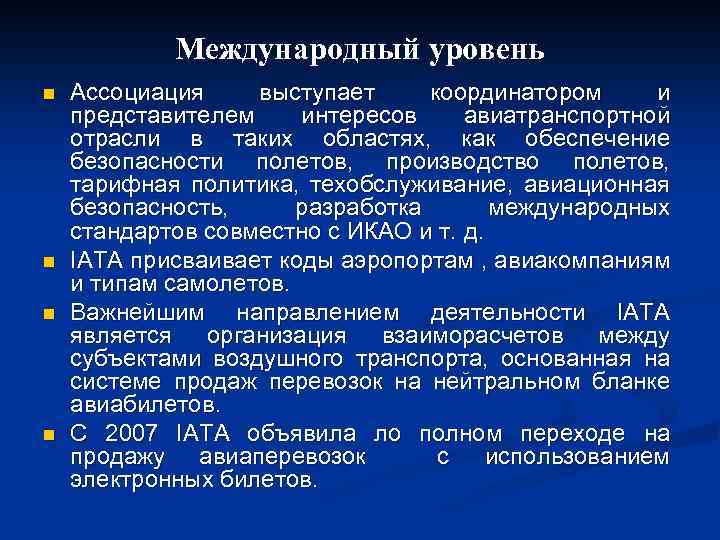 Международный уровень

Ассоциация выступает координатором и представителем интересов авиатранспортной отрасли в таких областях, как обеспечение безопасности полетов, производство полетов, тарифная политика, техобслуживание, авиационная безопасность, разработка международных стандартов совместно с ИКАО и т. д.

IATA присваивает коды аэропортам , авиакомпаниям и типам самолетов.

Важнейшим направлением деятельности IATA является организация взаиморасчетов между субъектами воздушного транспорта, основанная на системе продаж перевозок на нейтральном бланке авиабилетов.

С 2007 IATA объявила ло полном переходе на продажу авиаперевозок с использованием электронных билетов.